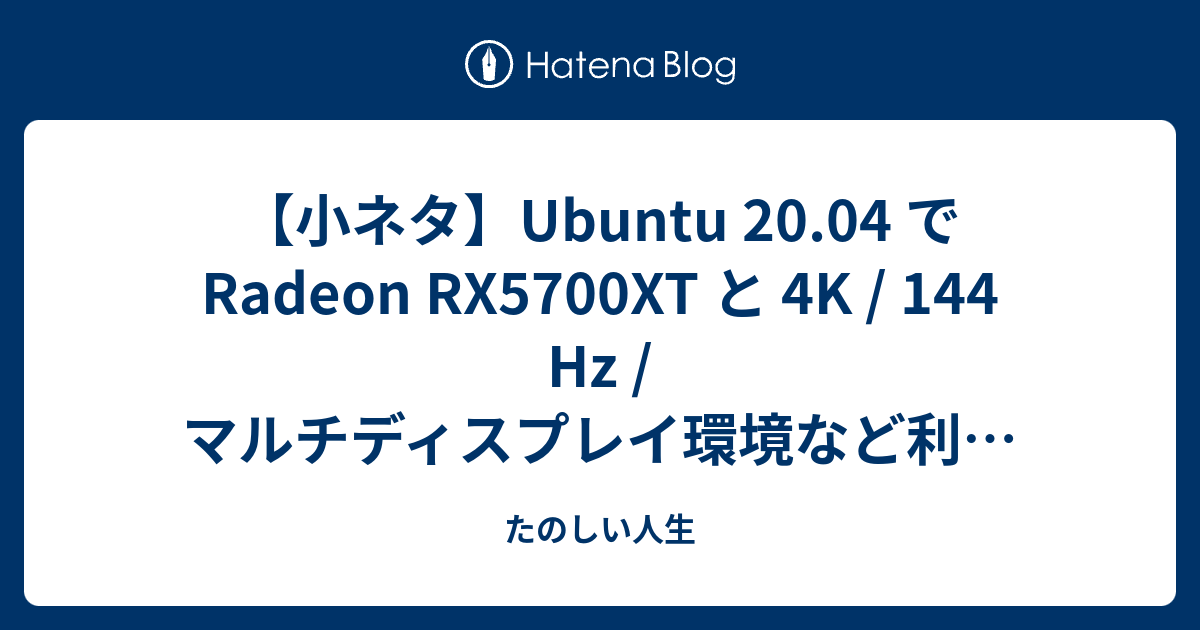 Hatena Blog

【小ネタ】Ubuntu 20.04 で Radeon RX5700XT と 4K / 144 Hz / マルチディスプレイ環境など利…

たのしい人生